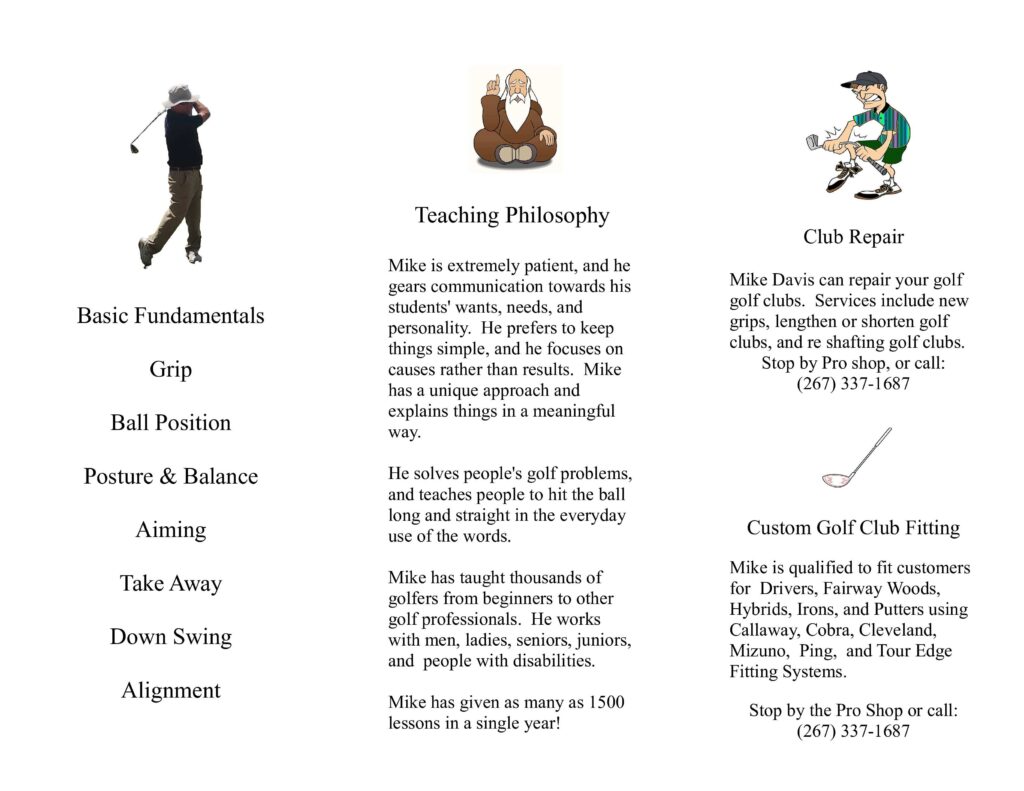 Basic Fundamentals

Grip

Ball Position

Posture & Balance

Aiming

Take Away

Down Swing

Alignment

Teaching Philosophy

Mike is extremely patient, and he gears communication towards his students' wants, needs, and personality. He prefers to keep things simple, and he focuses on causes rather than results. Mike has a unique approach and explains things in a meaningful way.

He solves people's golf problems, and teaches people to hit the ball long and straight in the everyday use of the words.

Mike has taught thousands of golfers from beginners to other golf professionals. He works with men, ladies, seniors, juniors, and people with disabilities.

Mike has given as many as 1500 lessons in a single year!

Club Repair

Mike Davis can repair your golf golf clubs. Services include new grips, lengthen or shorten golf clubs, and re shafting golf clubs.
Stop by Pro shop, or call:
(267) 337-1687

Custom Golf Club Fitting

Mike is qualified to fit customers for Drivers, Fairway Woods, Hybrids, Irons, and Putters using Callaway, Cobra, Cleveland, Mizuno, Ping, and Tour Edge Fitting Systems.

Stop by the Pro Shop or call:
(267) 337-1687